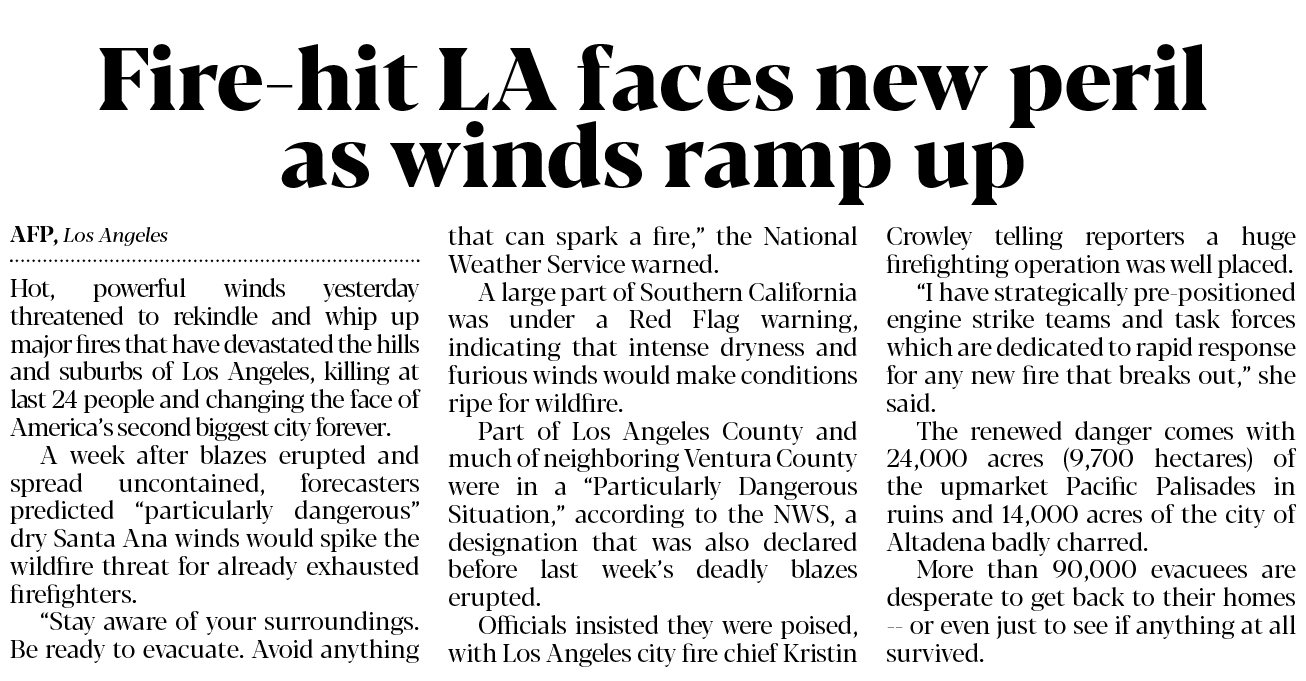 Fire-hit LA faces new peril as winds ramp up

AFP, Los Angeles

Hot, powerful winds yesterday threatened to rekindle and whip up major fires that have devastated the hills and suburbs of Los Angeles, killing at last 24 people and changing the face of America's second biggest city forever.

A week after blazes erupted and spread uncontained, forecasters predicted "particularly dangerous" dry Santa Ana winds would spike the wildfire threat for already exhausted firefighters.

"Stay aware of your surroundings. Be ready to evacuate. Avoid anything that can spark a fire," the National Weather Service warned.

A large part of Southern California was under a Red Flag warning, indicating that intense dryness and furious winds would make conditions ripe for wildfire.

Part of Los Angeles County and much of neighboring Ventura County were in a "Particularly Dangerous Situation," according to the NWS, a designation that was also declared before last week's deadly blazes erupted.

Officials insisted they were poised, with Los Angeles city fire chief Kristin Crowley telling reporters a huge firefighting operation was well placed.

"I have strategically pre-positioned engine strike teams and task forces which are dedicated to rapid response for any new fire that breaks out," she said.

The renewed danger comes with 24,000 acres (9,700 hectares) of the upmarket Pacific Palisades in ruins and 14,000 acres of the city of Altadena badly charred.

More than 90,000 evacuees are desperate to get back to their homes -- or even just to see if anything at all survived.